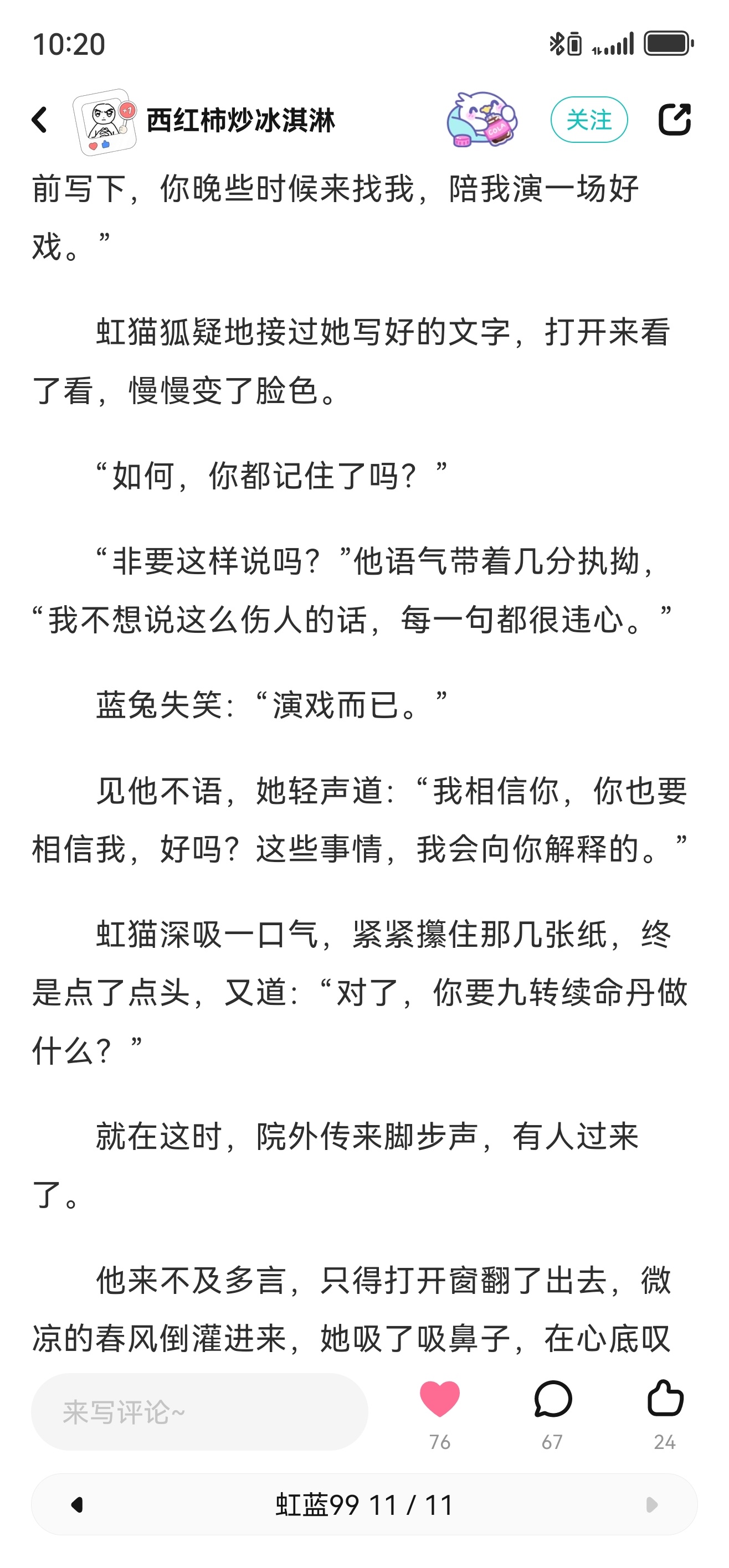 10:20

西红柿炒冰淇淋

关注

前写下，你晚些时候来找我，陪我演一场好戏。”

虹猫狐疑地接过她写好的文字，打开来看了看，慢慢变了脸色。

“如何，你都记住了吗？”

“非要这样说吗？”他语气带着几分执拗，“我不想说这么伤人的话，每一句都很违心。”

蓝兔失笑：“演戏而已。”

见他不语，她轻声道：“我相信你，你也要相信我，好吗？这些事情，我会向你解释的。”

虹猫深吸一口气，紧紧攥住那几张纸，终是点了点头，又道：“对了，你要九转续命丹做什么？”

就在这时，院外传来脚步声，有人过来了。

他来不及多言，只得打开窗翻了出去，微凉的春风倒灌进来，她吸了吸鼻子，在心底叹

来写评论~

76

67

24

虹蓝99 11 / 11